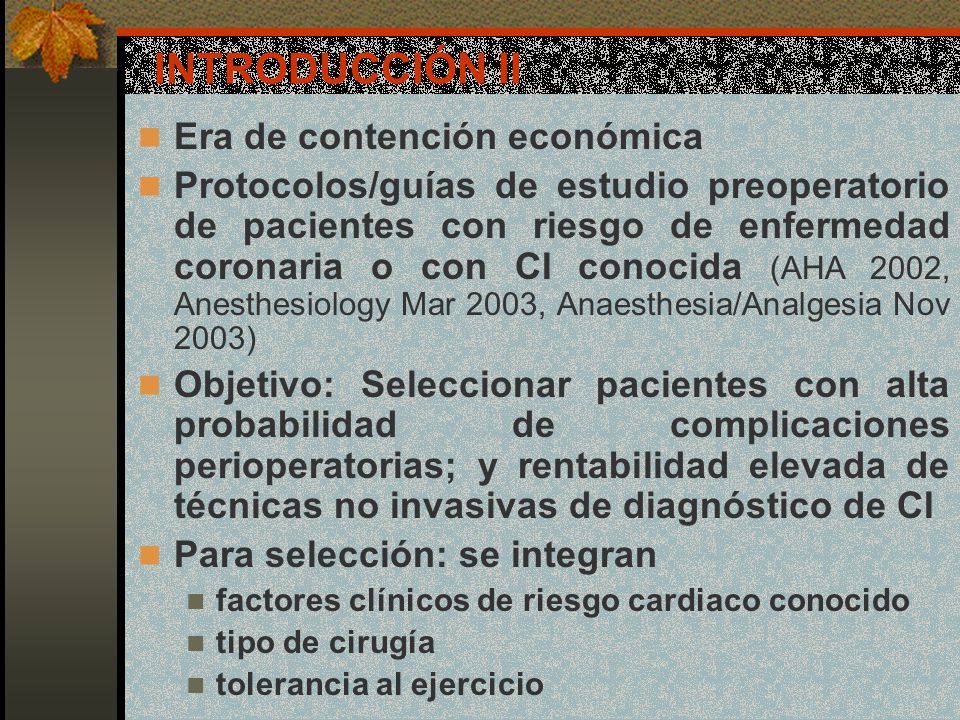 INTRODUCCIÓN II

Era de contención económica

Protocolos/guías de estudio preoperatorio de pacientes con riesgo de enfermedad coronaria o con CI conocida (AHA 2002, Anesthesiology Mar 2003, Anaesthesia/Analgesia Nov 2003)

Objetivo: Seleccionar pacientes con alta probabilidad de complicaciones perioperatorias; y rentabilidad elevada de técnicas no invasivas de diagnóstico de CI

Para selección: se integran

factores clínicos de riesgo cardiaco conocido

tipo de cirugía

tolerancia al ejercicio